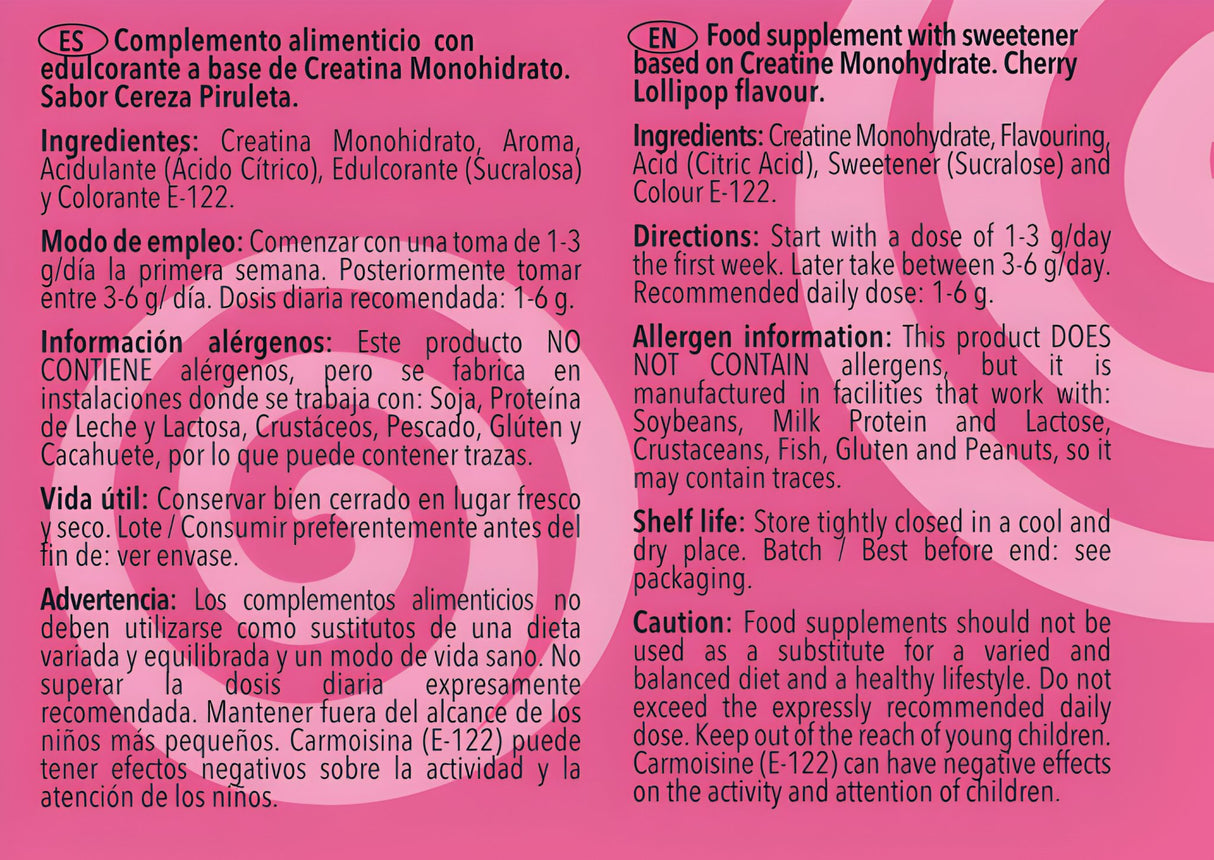 ES Complemento alimenticio con edulcorante a base de Creatina Monohidrato. Sabor Cereza Piruleta.

Ingredientes: Creatina Monohidrato, Aroma, Acidulante (Ácido Cítrico), Edulcorante (Sucralosa) y Colorante E-122.

Modo de empleo: Comenzar con una toma de 1-3 g/día la primera semana. Posteriormente tomar entre 3-6 g/ día. Dosis diaria recomendada: 1-6 g.

Información alérgenos: Este producto NO CONTIENE alérgenos, pero se fabrica en instalaciones donde se trabaja con: Soja, Proteína de Leche y Lactosa, Crustáceos, Pescado, Glúten y Cacahuete, por lo que puede contener trazas.

Vida útil: Conservar bien cerrado en lugar fresco y seco. Lote / Consumir preferentemente antes del fin de: ver envase.

Advertencia: Los complementos alimenticios no deben utilizarse como sustitutos de una dieta variada y equilibrada y un modo de vida sano. No superar la dosis diaria expresamente recomendada. Mantener fuera del alcance de los niños más pequeños. Carmoisina (E-122) puede tener efectos negativos sobre la actividad y la atención de los niños.

EN Food supplement with sweetener based on Creatine Monohydrate. Cherry Lollipop flavour.

Ingredients: Creatine Monohydrate, Flavouring, Acid (Citric Acid), Sweetener (Sucralose) and Colour E-122.

Directions: Start with a dose of 1-3 g/day the first week. Later take between 3-6 g/day. Recommended daily dose: 1-6 g.

Allergen information: This product DOES NOT CONTAIN allergens, but it is manufactured in facilities that work with: Soybeans, Milk Protein and Lactose, Crustaceans, Fish, Gluten and Peanuts, so it may contain traces.

Shelf life: Store tightly closed in a cool and dry place. Batch / Best before end: see packaging.

Caution: Food supplements should not be used as a substitute for a varied and balanced diet and a healthy lifestyle. Do not exceed the expressly recommended daily dose. Keep out of the reach of young children. Carmoisine (E-122) can have negative effects on the activity and attention of children.